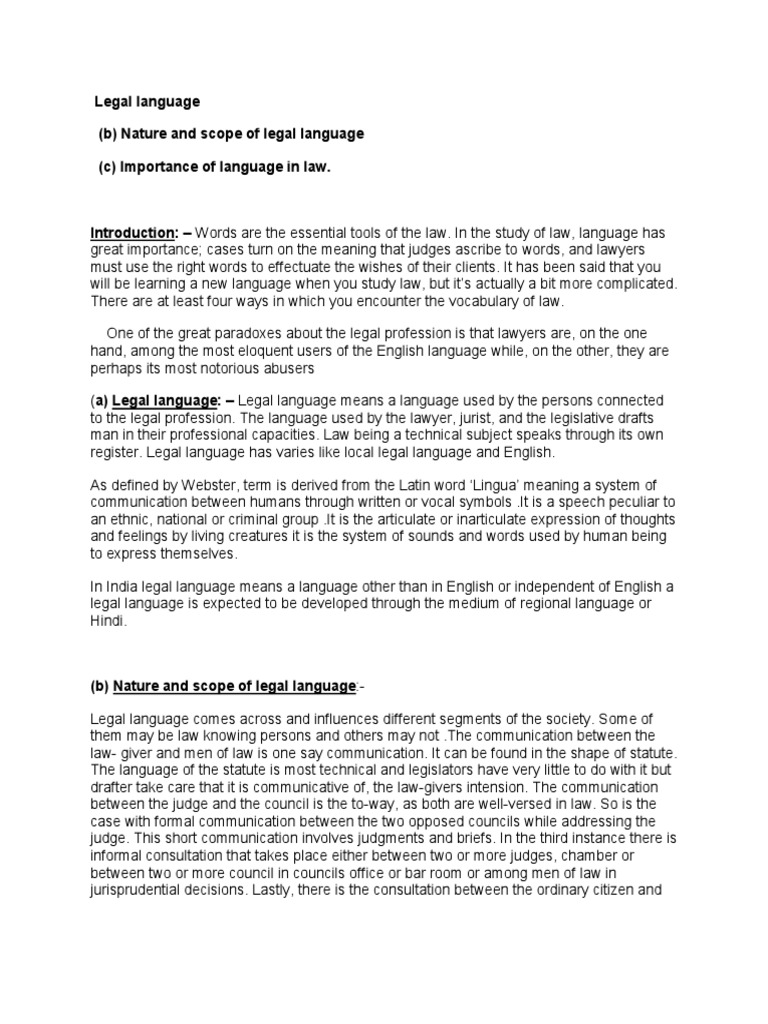 Legal language

(b) Nature and scope of legal language

(c) Importance of language in law.

Introduction: – Words are the essential tools of the law. In the study of law, language has great importance; cases turn on the meaning that judges ascribe to words, and lawyers must use the right words to effectuate the wishes of their clients. It has been said that you will be learning a new language when you study law, but it's actually a bit more complicated. There are at least four ways in which you encounter the vocabulary of law.

One of the great paradoxes about the legal profession is that lawyers are, on the one hand, among the most eloquent users of the English language while, on the other, they are perhaps its most notorious abusers

(a) Legal language: – Legal language means a language used by the persons connected to the legal profession. The language used by the lawyer, jurist, and the legislative drafts man in their professional capacities. Law being a technical subject speaks through its own register. Legal language has varies like local legal language and English.

As defined by Webster, term is derived from the Latin word 'Lingua' meaning a system of communication between humans through written or vocal symbols .It is a speech peculiar to an ethnic, national or criminal group .It is the articulate or inarticulate expression of thoughts and feelings by living creatures it is the system of sounds and words used by human being to express themselves.

In India legal language means a language other than in English or independent of English a legal language is expected to be developed through the medium of regional language or Hindi.

(b) Nature and scope of legal language:-

Legal language comes across and influences different segments of the society. Some of them may be law knowing persons and others may not .The communication between the law- giver and men of law is one say communication. It can be found in the shape of statute. The language of the statute is most technical and legislators have very little to do with it but drafter take care that it is communicative of, the law-givers intension. The communication between the judge and the council is the to-way, as both are well-versed in law. So is the case with formal communication between the two opposed councils while addressing the judge. This short communication involves judgments and briefs. In the third instance there is informal consultation that takes place either between two or more judges, chamber or between two or more council in councils office or bar room or among men of law in jurisprudential decisions. Lastly, there is the consultation between the ordinary citizen and